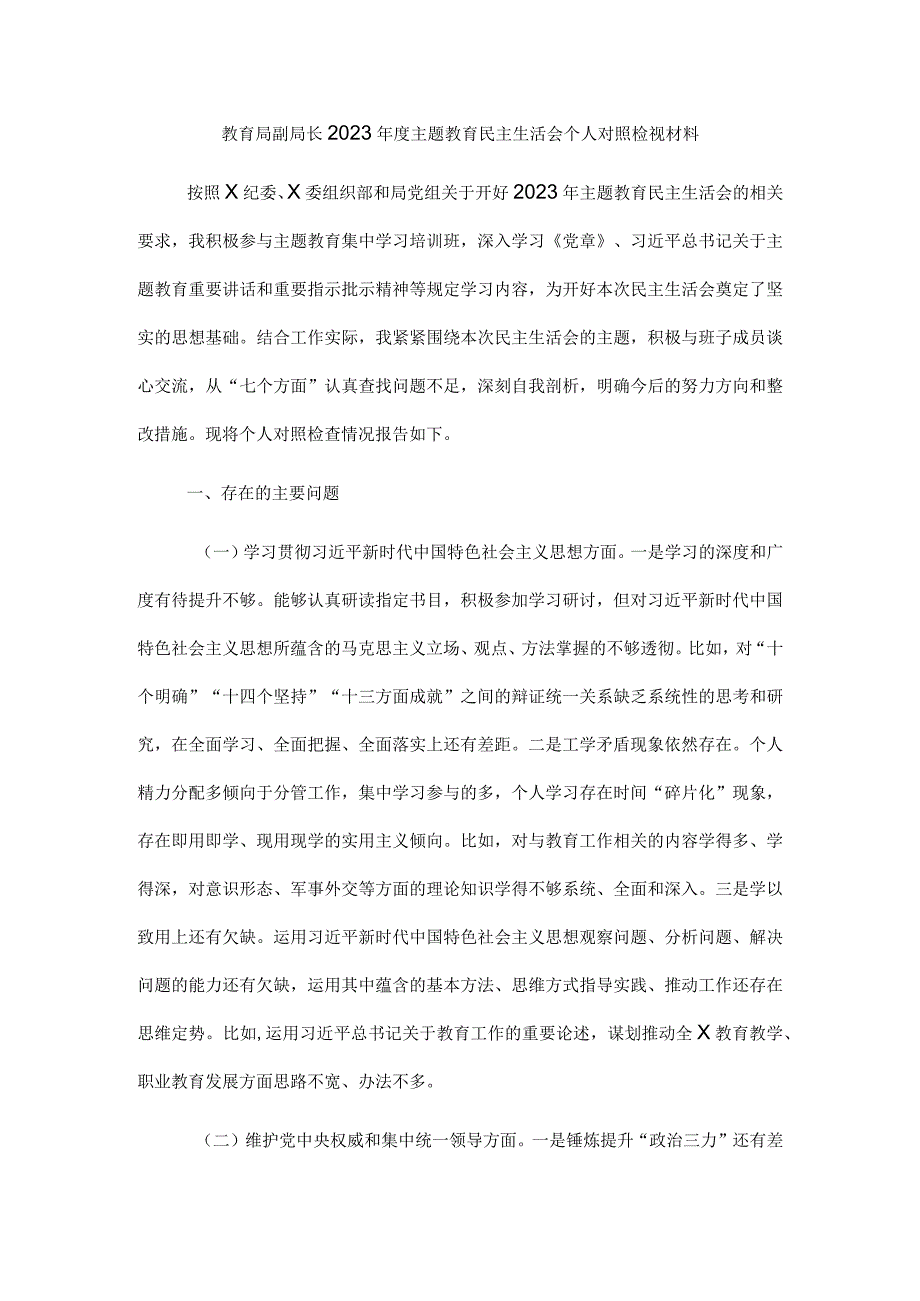 教育局副局长2023年度主题教育民主生活会个人对照检视材料

按照X纪委、X委组织部和局党组关于开好2023年主题教育民主生活会的相关要求，我积极参与主题教育集中学习培训班，深入学习《党章》、习近平总书记关于主题教育重要讲话和重要指示批示精神等规定学习内容，为开好本次民主生活会奠定了坚实的思想基础。结合工作实际，我紧紧围绕本次民主生活会的主题，积极与班子成员谈心交流，从“七个方面”认真查找问题不足，深刻自我剖析，明确今后的努力方向和整改措施。现将个人对照检查情况报告如下。

一、存在的主要问题

（一）学习贯彻习近平新时代中国特色社会主义思想方面。一是学习的深度和广度有待提升不够。能够认真研读指定书目，积极参加学习研讨，但对习近平新时代中国特色社会主义思想所蕴含的马克思主义立场、观点、方法掌握的不够透彻。比如，对“十个明确”“十四个坚持”“十三方面成就”之间的辩证统一关系缺乏系统性的思考和研究，在全面学习、全面把握、全面落实上还有差距。二是工学矛盾现象依然存在。个人精力分配多倾向于分管工作，集中学习参与的多，个人学习存在时间“碎片化”现象，存在即用即学、现用现学的实用主义倾向。比如，对与教育工作相关的内容学得多、学得深，对意识形态、军事外交等方面的理论知识学得不够系统、全面和深入。三是学以致用上还有欠缺。运用习近平新时代中国特色社会主义思想观察问题、分析问题、解决问题的能力还有欠缺，运用其中蕴含的基本方法、思维方式指导实践、推动工作还存在思维定势。比如,运用习近平总书记关于教育工作的重要论述，谋划推动全X教育教学、职业教育发展方面思路不宽、办法不多。

（二）维护党中央权威和集中统一领导方面。一是锤炼提升“政治三力”还有差